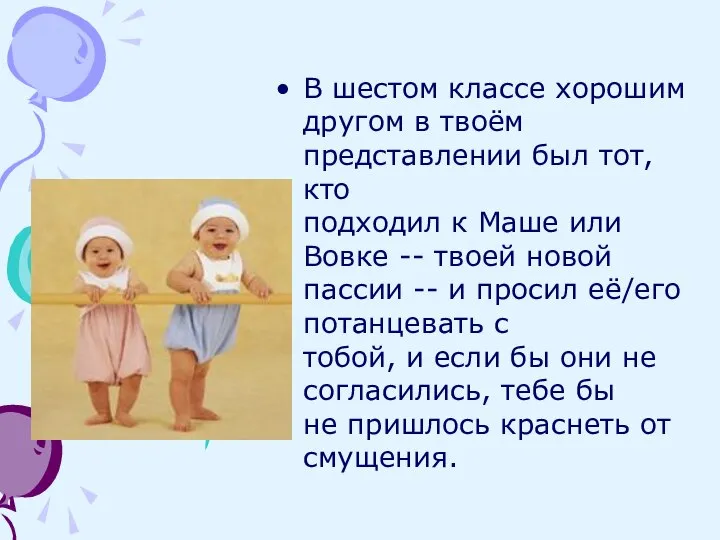 • В шестом классе хорошим другом в твоём представлении был тот, кто подходил к Маше или Вовке -- твоей новой пассии -- и просил её/его потанцевать с тобой, и если бы они не согласились, тебе бы не пришлось краснеть от смущения.